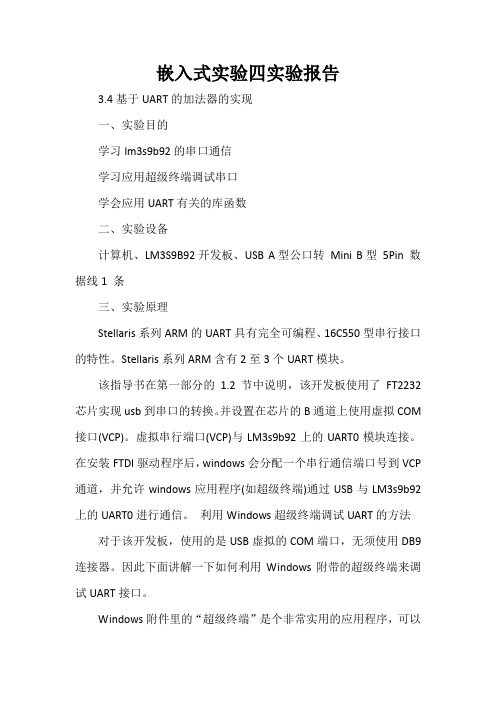 嵌入式实验四实验报告

3.4 基于 UART 的加法器的实现

一、实验目的

学习 lm3s9b92 的串口通信

学习应用超级终端调试串口

学会应用 UART 有关的库函数

二、实验设备

计算机、LM3S9B92 开发板、USB A 型公口转 Mini B 型 5Pin 数据线 1 条

三、实验原理

Stellaris 系列 ARM 的 UART 具有完全可编程、16C550 型串行接口的特性。Stellaris 系列 ARM 含有 2 至 3 个 UART 模块。

该指导书在第一部分的 1.2 节中说明，该开发板使用了 FT2232 芯片实现 usb 到串口的转换。并设置在芯片的 B 通道上使用虚拟 COM 接口(VCP)。虚拟串行端口(VCP)与 LM3s9b92 上的 UART0 模块连接。在安装 FTDI 驱动程序后，windows 会分配一个串行通信端口号到 VCP 通道，并允许 windows 应用程序(如超级终端)通过 USB 与 LM3s9b92 上的 UART0 进行通信。 利用 Windows 超级终端调试 UART 的方法

对于该开发板，使用的是 USB 虚拟的 COM 端口，无须使用 DB9 连接器。因此下面讲解一下如何利用 Windows 附带的超级终端来调试 UART 接口。

Windows 附件里的“超级终端”是个非常实用的应用程序，可以